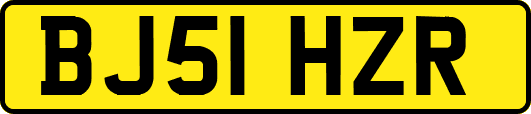 BJ51 HZR